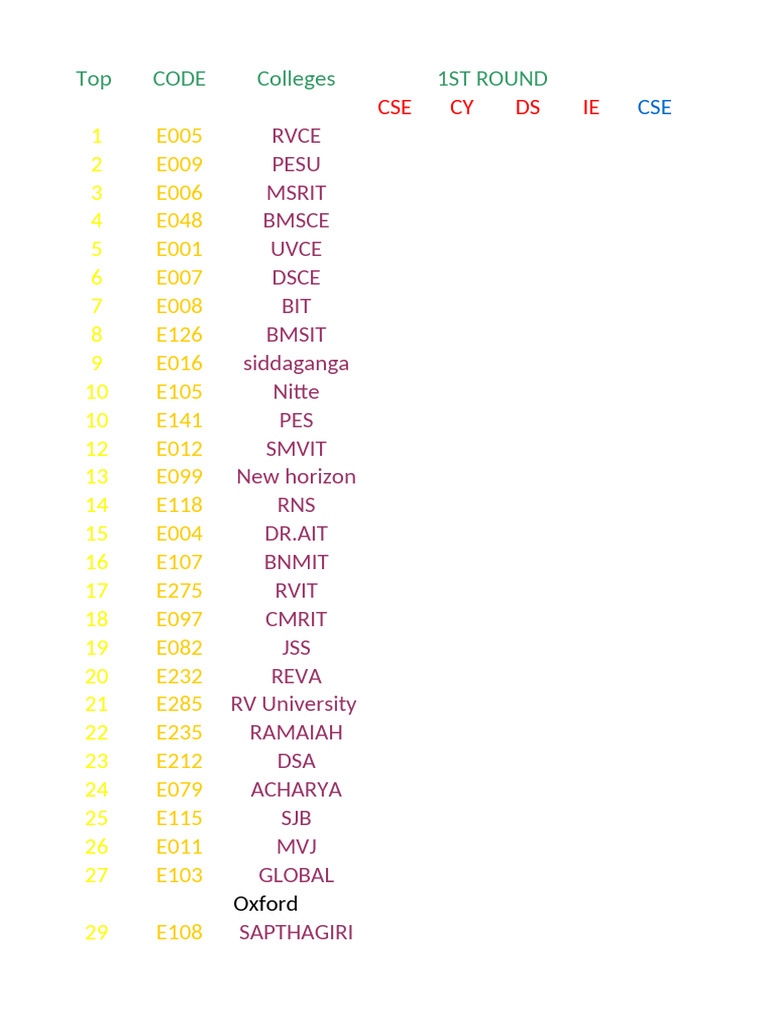 | Top | CODE | Colleges | 1ST ROUND | | | | |
|---|---|---|---|---|---|---|---|
| | | | CSE | CY | DS | IE | CSE |
| 1 | E005 | RVCE | | | | | |
| 2 | E009 | PESU | | | | | |
| 3 | E006 | MSRIT | | | | | |
| 4 | E048 | BMSCE | | | | | |
| 5 | E001 | UVCE | | | | | |
| 6 | E007 | DSCE | | | | | |
| 7 | E008 | BIT | | | | | |
| 8 | E126 | BMSIT | | | | | |
| 9 | E016 | siddaganga | | | | | |
| 10 | E105 | Nitte | | | | | |
| 10 | E141 | PES | | | | | |
| 12 | E012 | SMVIT | | | | | |
| 13 | E099 | New horizon | | | | | |
| 14 | E118 | RNS | | | | | |
| 15 | E004 | DR.AIT | | | | | |
| 16 | E107 | BNMIT | | | | | |
| 17 | E275 | RVIT | | | | | |
| 18 | E097 | CMRIT | | | | | |
| 19 | E082 | JSS | | | | | |
| 20 | E232 | REVA | | | | | |
| 21 | E285 | RV University | | | | | |
| 22 | E235 | RAMAIAH | | | | | |
| 23 | E212 | DSA | | | | | |
| 24 | E079 | ACHARYA | | | | | |
| 25 | E115 | SJB | | | | | |
| 26 | E011 | MVJ | | | | | |
| 27 | E103 | GLOBAL | | | | | |
| | | Oxford | | | | | |
| 29 | E108 | SAPTHAGIRI | | | | | |